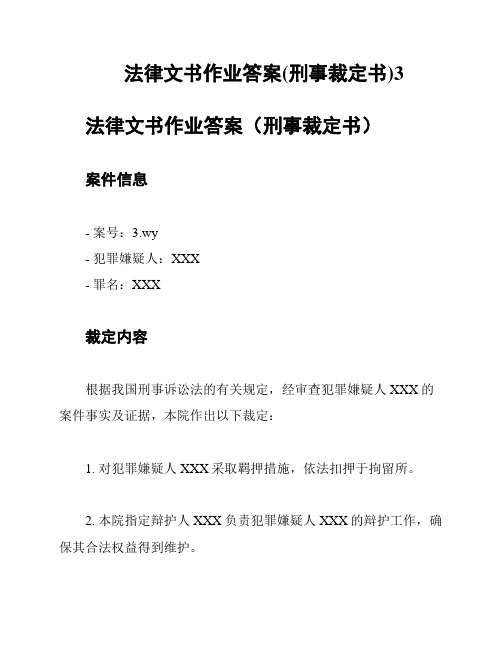 法律文书作业答案(刑事裁定书)3

法律文书作业答案（刑事裁定书）

案件信息

- 案号：3.wy
- 犯罪嫌疑人：XXX
- 罪名：XXX

裁定内容

根据我国刑事诉讼法的有关规定，经审查犯罪嫌疑人 XXX 的案件事实及证据，本院作出以下裁定：

1. 对犯罪嫌疑人 XXX 采取羁押措施，依法扣押于拘留所。

2. 本院指定辩护人 XXX 负责犯罪嫌疑人 XXX 的辩护工作，确保其合法权益得到维护。